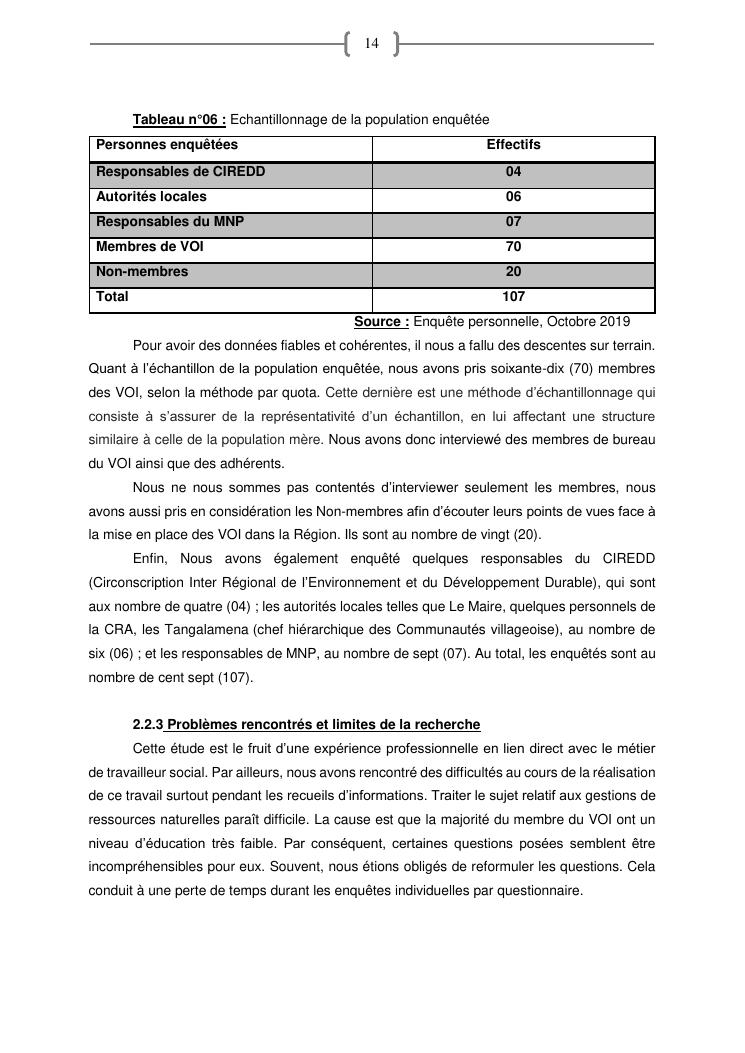 14

Tableau n°06 : Echantillonnage de la population enquêtée

| Personnes enquêtées | Effectifs |
|---|---|
| Responsables de CIREDD | 04 |
| Autorités locales | 06 |
| Responsables du MNP | 07 |
| Membres de VOI | 70 |
| Non-membres | 20 |
| Total | 107 |

Source : Enquête personnelle, Octobre 2019

Pour avoir des données fiables et cohérentes, il nous a fallu des descentes sur terrain. Quant à l'échantillon de la population enquêtée, nous avons pris soixante-dix (70) membres des VOI, selon la méthode par quota. Cette dernière est une méthode d'échantillonnage qui consiste à s'assurer de la représentativité d'un échantillon, en lui affectant une structure similaire à celle de la population mère. Nous avons donc interviewé des membres de bureau du VOI ainsi que des adhérents.

Nous ne nous sommes pas contentés d'interviewer seulement les membres, nous avons aussi pris en considération les Non-membres afin d'écouter leurs points de vues face à la mise en place des VOI dans la Région. Ils sont au nombre de vingt (20).

Enfin, Nous avons également enquêté quelques responsables du CIREDD (Circonscription Inter Régional de l'Environnement et du Développement Durable), qui sont aux nombre de quatre (04) ; les autorités locales telles que Le Maire, quelques personnels de la CRA, les Tangalamena (chef hiérarchique des Communautés villageoise), au nombre de six (06) ; et les responsables de MNP, au nombre de sept (07). Au total, les enquêtés sont au nombre de cent sept (107).

2.2.3 Problèmes rencontrés et limites de la recherche

Cette étude est le fruit d'une expérience professionnelle en lien direct avec le métier de travailleur social. Par ailleurs, nous avons rencontré des difficultés au cours de la réalisation de ce travail surtout pendant les recueils d'informations. Traiter le sujet relatif aux gestions de ressources naturelles paraît difficile. La cause est que la majorité du membre du VOI ont un niveau d'éducation très faible. Par conséquent, certaines questions posées semblent être incompréhensibles pour eux. Souvent, nous étions obligés de reformuler les questions. Cela conduit à une perte de temps durant les enquêtes individuelles par questionnaire.